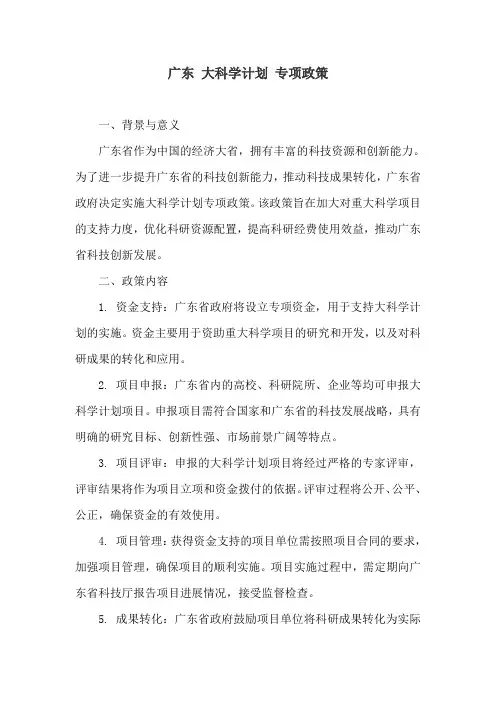 广东 大科学计划 专项政策

一、背景与意义

广东省作为中国的经济大省，拥有丰富的科技资源和创新能力。为了进一步提升广东省的科技创新能力，推动科技成果转化，广东省政府决定实施大科学计划专项政策。该政策旨在加大对重大科学项目的支持力度，优化科研资源配置，提高科研经费使用效益，推动广东省科技创新发展。

二、政策内容

1. 资金支持：广东省政府将设立专项资金，用于支持大科学计划的实施。资金主要用于资助重大科学项目的研究和开发，以及对科研成果的转化和应用。

2. 项目申报：广东省内的高校、科研院所、企业等均可申报大科学计划项目。申报项目需符合国家和广东省的科技发展战略，具有明确的研究目标、创新性强、市场前景广阔等特点。

3. 项目评审：申报的大科学计划项目将经过严格的专家评审，评审结果将作为项目立项和资金拨付的依据。评审过程将公开、公平、公正，确保资金的有效使用。

4. 项目管理：获得资金支持的项目单位需按照项目合同的要求，加强项目管理，确保项目的顺利实施。项目实施过程中，需定期向广东省科技厅报告项目进展情况，接受监督检查。

5. 成果转化：广东省政府鼓励项目单位将科研成果转化为实际